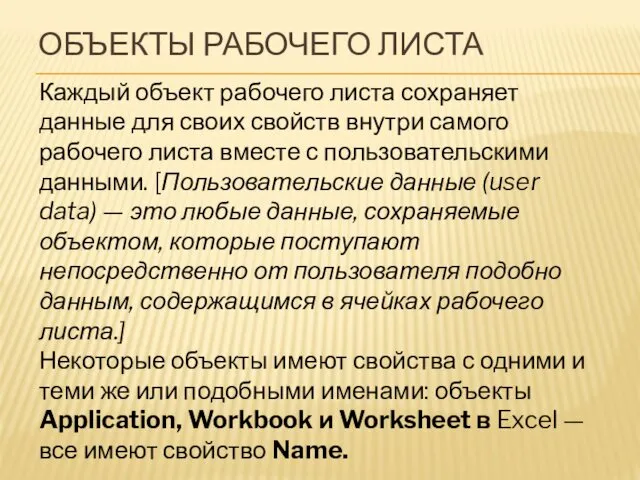 ОБЪЕКТЫ РАБОЧЕГО ЛИСТА

Каждый объект рабочего листа сохраняет данные для своих свойств внутри самого рабочего листа вместе с пользовательскими данными. [Пользовательские данные (user data) — это любые данные, сохраняемые объектом, которые поступают непосредственно от пользователя подобно данным, содержащимся в ячейках рабочего листа.]
Некоторые объекты имеют свойства с одними и теми же или подобными именами: объекты Application, Workbook и Worksheet в Excel — все имеют свойство Name.